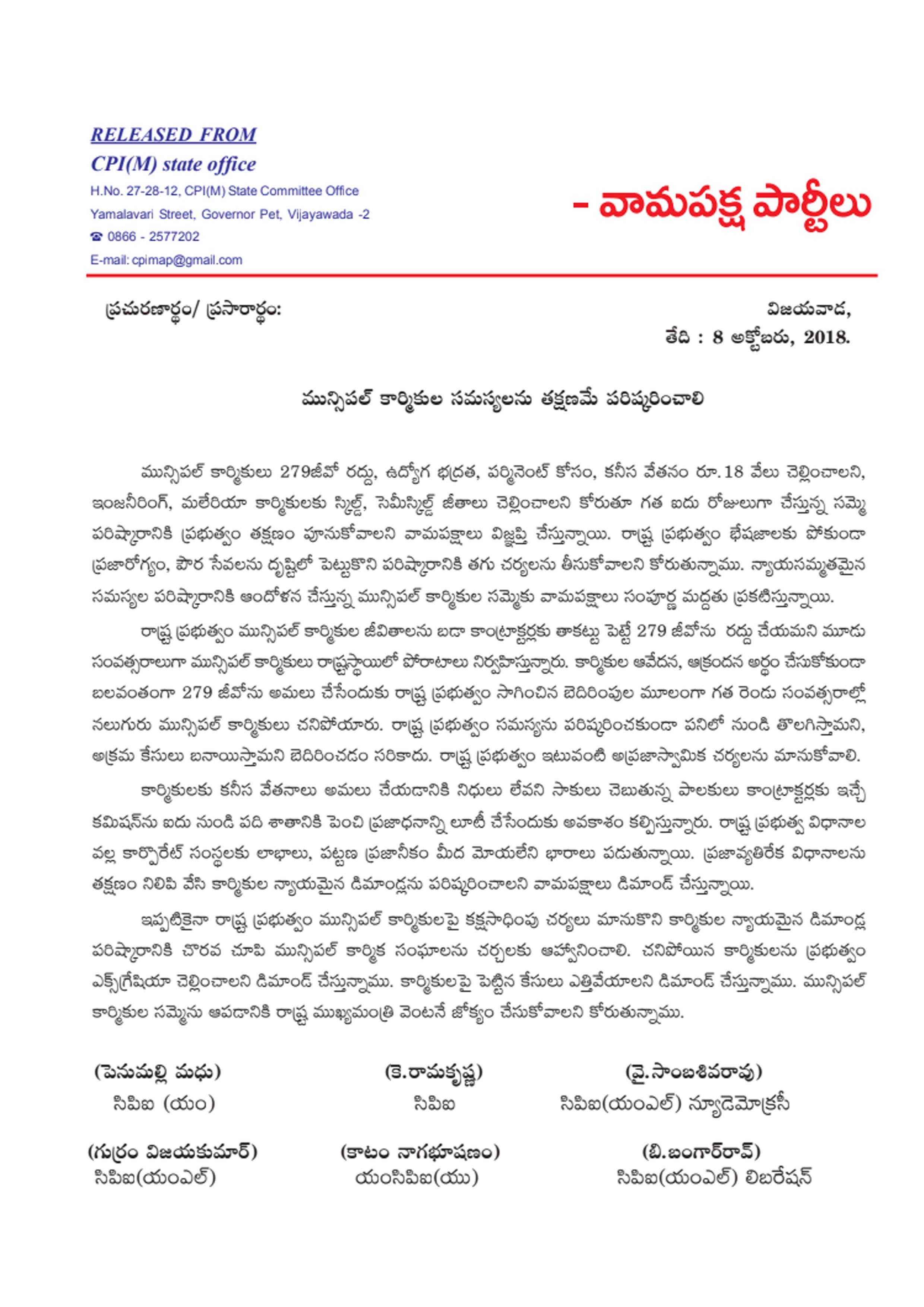 RELEASED FROM
CPI(M) state office
H.No. 27-28-12, CPI(M) State Committee Office
Yamalavari Street, Governor Pet, Vijayawada -2
☎ 0866 - 2577202
E-mail: cpimap@gmail.com

- వామపక్ష పార్టీలు

ప్రచురణార్థం/ ప్రసారార్థం:

విజయవాడ,
తేది : 8 అక్టోబరు, 2018.

మున్సిపల్ కార్మికుల సమస్యలను తక్షణమే పరిష్కరించాలి

మున్సిపల్ కార్మికులు 279జీవో రద్దు, ఉద్యోగ భద్రత, పర్మినెంట్ కోసం, కనీస వేతనం రూ.18 వేలు చెల్లించాలని, ఇంజనీరింగ్, మలేరియా కార్మికులకు స్కిల్డ్, సెమీస్కిల్డ్ జీతాలు చెల్లించాలని కోరుతూ గత ఐదు రోజులుగా చేస్తున్న సమ్మె పరిష్కారానికి ప్రభుత్వం తక్షణం పూనుకోవాలని వామపక్షాలు విజ్ఞప్తి చేస్తున్నాయి. రాష్ట్ర ప్రభుత్వం భేషజాలకు పోకుండా ప్రజారోగ్యం, పౌర సేవలను దృష్టిలో పెట్టుకొని పరిష్కారానికి తగు చర్యలను తీసుకోవాలని కోరుతున్నాము. న్యాయసమ్మతమైన సమస్యల పరిష్కారానికి ఆందోళన చేస్తున్న మున్సిపల్ కార్మికుల సమ్మెకు వామపక్షాలు సంపూర్ణ మద్దతు ప్రకటిస్తున్నాయి.

రాష్ట్ర ప్రభుత్వం మున్సిపల్ కార్మికుల జీవితాలను బడా కాంట్రాక్టర్లకు తాకట్టు పెట్టే 279 జీవోను రద్దు చేయమని మూడు సంవత్సరాలుగా మున్సిపల్ కార్మికులు రాష్ట్రస్థాయిలో పోరాటాలు నిర్వహిస్తున్నారు. కార్మికుల ఆవేదన, ఆక్రందన అర్థం చేసుకోకుండా బలవంతంగా 279 జీవోను అమలు చేసేందుకు రాష్ట్ర ప్రభుత్వం సాగించిన బెదిరింపుల మూలంగా గత రెండు సంవత్సరాల్లో నలుగురు మున్సిపల్ కార్మికులు చనిపోయారు. రాష్ట్ర ప్రభుత్వం సమస్యను పరిష్కరించకుండా పనిలో నుండి తొలగిస్తామని, అక్రమ కేసులు బనాయిస్తామని బెదిరించడం సరికాదు. రాష్ట్ర ప్రభుత్వం ఇటువంటి అప్రజాస్వామిక చర్యలను మానుకోవాలి.

కార్మికులకు కనీస వేతనాలు అమలు చేయడానికి నిధులు లేవని సాకులు చెబుతున్న పాలకులు కాంట్రాక్టర్లకు ఇచ్చే కమిషన్‌ను ఐదు నుండి పది శాతానికి పెంచి ప్రజాధనాన్ని లూటీ చేసేందుకు అవకాశం కల్పిస్తున్నారు. రాష్ట్ర ప్రభుత్వ విధానాల వల్ల కార్పొరేట్ సంస్థలకు లాభాలు, పట్టణ ప్రజానీకం మీద మోయలేని భారాలు పడుతున్నాయి. ప్రజావ్యతిరేక విధానాలను తక్షణం నిలిపి వేసి కార్మికుల న్యాయమైన డిమాండ్లను పరిష్కరించాలని వామపక్షాలు డిమాండ్ చేస్తున్నాయి.

ఇప్పటికైనా రాష్ట్ర ప్రభుత్వం మున్సిపల్ కార్మికులపై కక్షసాధింపు చర్యలు మానుకొని కార్మికుల న్యాయమైన డిమాండ్ల పరిష్కారానికి చొరవ చూపి మున్సిపల్ కార్మిక సంఘాలను చర్చలకు ఆహ్వానించాలి. చనిపోయిన కార్మికులను ప్రభుత్వం ఎక్స్‌గ్రేషియా చెల్లించాలని డిమాండ్ చేస్తున్నాము. కార్మికులపై పెట్టిన కేసులు ఎత్తివేయాలని డిమాండ్ చేస్తున్నాము. మున్సిపల్ కార్మికుల సమ్మెను ఆపడానికి రాష్ట్ర ముఖ్యమంత్రి వెంటనే జోక్యం చేసుకోవాలని కోరుతున్నాము.

(పెనుమల్లి మధు)
సిపిఐ (యం)

(కె.రామకృష్ణ)
సిపిఐ

(వై.సాంబశివరావు)
సిపిఐ(యంఎల్) న్యూడెమోక్రసీ

(గుర్రం విజయకుమార్)
సిపిఐ(యంఎల్)

(కాటం నాగభూషణం)
యంసిపిఐ(యు)

(బి.బంగార్‌రావ్)
సిపిఐ(యంఎల్) లిబరేషన్